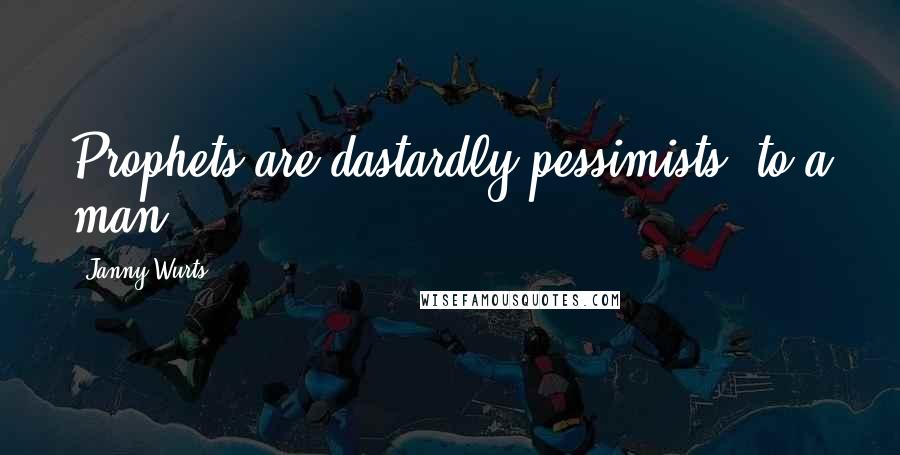 Prophets are dastardly pessimists, to a man.

Janny Wurts

WISEFAMOUSQUOTES.COM